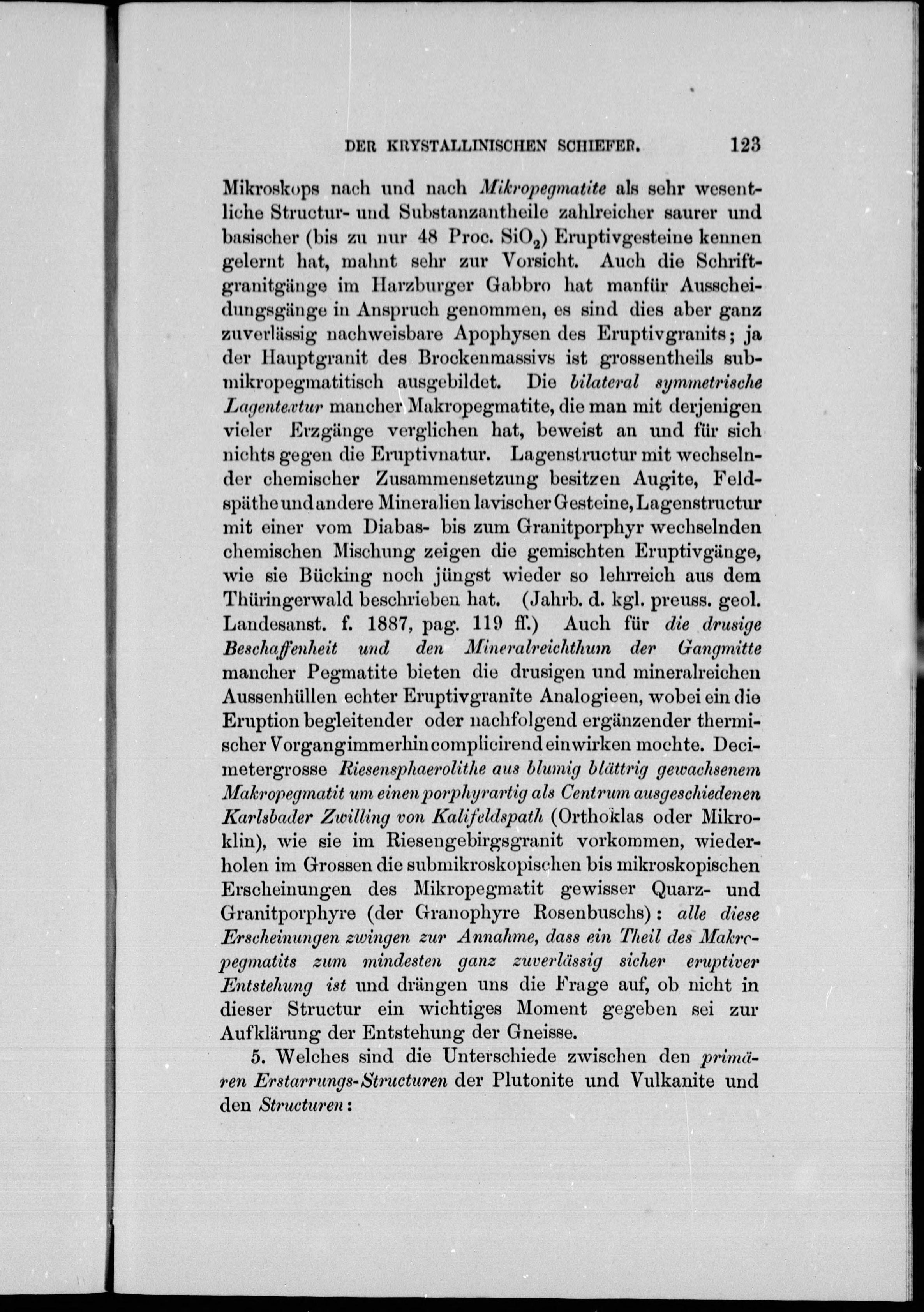 DER KRYSTALLINISCHEN SCHIEFER. 123

Mikroskops nach und nach Mikropegmatite als sehr wesentliche Structur- und Substanzantheile zahlreicher saurer und basischer (bis zu nur 48 Proc. $SiO_2$) Eruptivgesteine kennen gelernt hat, mahnt sehr zur Vorsicht. Auch die Schriftgranitgänge im Harzburger Gabbro hat manfür Ausscheidungsgänge in Anspruch genommen, es sind dies aber ganz zuverlässig nachweisbare Apophysen des Eruptivgranits; ja der Hauptgranit des Brockenmassivs ist grossentheils submikropegmatitisch ausgebildet. Die bilateral symmetrische Lagentextur mancher Makropegmatite, die man mit derjenigen vieler Erzgänge verglichen hat, beweist an und für sich nichts gegen die Eruptivnatur. Lagenstructur mit wechselnder chemischer Zusammensetzung besitzen Augite, Feldspäthe und andere Mineralien lavischer Gesteine, Lagenstructur mit einer vom Diabas- bis zum Granitporphyr wechselnden chemischen Mischung zeigen die gemischten Eruptivgänge, wie sie Bücking noch jüngst wieder so lehrreich aus dem Thüringerwald beschrieben hat. (Jahrb. d. kgl. preuss. geol. Landesanst. f. 1887, pag. 119 ff.) Auch für die drusige Beschaffenheit und den Mineralreichthum der Gangmitte mancher Pegmatite bieten die drusigen und mineralreichen Aussenhüllen echter Eruptivgranite Analogieen, wobei ein die Eruption begleitender oder nachfolgend ergänzender thermischer Vorgang immerhin complicirend einwirken mochte. Decimetergrosse Riesensphaerolithe aus blumig blättrig gewachsenem Makropegmatit um einen porphyrartig als Centrum ausgeschiedenen Karlsbader Zwilling von Kalifeldspath (Orthoklas oder Mikroklin), wie sie im Riesengebirgsgranit vorkommen, wiederholen im Grossen die submikroskopischen bis mikroskopischen Erscheinungen des Mikropegmatit gewisser Quarz- und Granitporphyre (der Granophyre Rosenbuschs): alle diese Erscheinungen zwingen zur Annahme, dass ein Theil des Makropegmatits zum mindesten ganz zuverlässig sicher eruptiver Entstehung ist und drängen uns die Frage auf, ob nicht in dieser Structur ein wichtiges Moment gegeben sei zur Aufklärung der Entstehung der Gneisse.

5. Welches sind die Unterschiede zwischen den primären Erstarrungs-Structuren der Plutonite und Vulkanite und den Structuren: